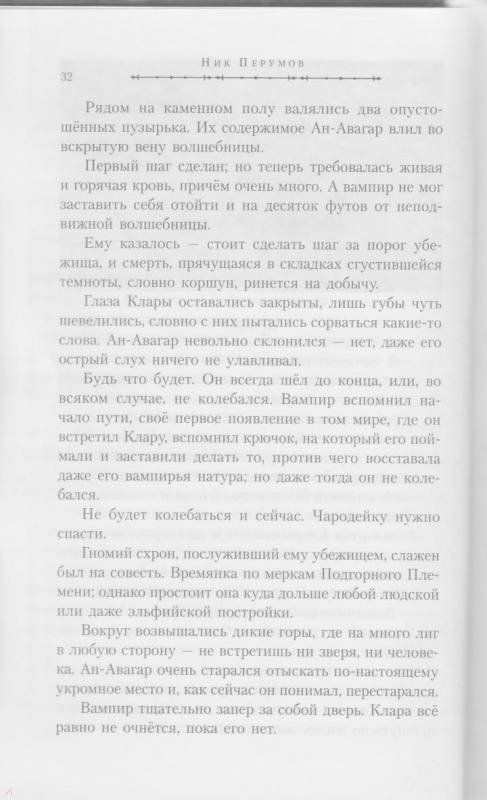 Ник Перумов

32

Рядом на каменном полу валялись два опустошённых пузырька. Их содержимое Ан-Авагар влил во вскрытую вену волшебницы.

Первый шаг сделан; но теперь требовалась живая и горячая кровь, причём очень много. А вампир не мог заставить себя отойти и на десяток футов от неподвижной волшебницы.

Ему казалось — стоит сделать шаг за порог убежища, и смерть, прячущаяся в складках сгустившейся темноты, словно коршун, ринется на добычу.

Глаза Клары оставались закрыты, лишь губы чуть шевелились, словно с них пытались сорваться какие-то слова. Ан-Авагар невольно склонился — нет, даже его острый слух ничего не улавливал.

Будь что будет. Он всегда шёл до конца, или, во всяком случае, не колебался. Вампир вспомнил начало пути, своё первое появление в том мире, где он встретил Клару, вспомнил крючок, на который его поймали и заставили делать то, против чего восставала даже его вампирья натура; но даже тогда он не колебался.

Не будет колебаться и сейчас. Чародейку нужно спасти.

Гномий схрон, послуживший ему убежищем, слажен был на совесть. Времянка по меркам Подгорного Племени; однако простоит она куда дольше любой людской или даже эльфийской постройки.

Вокруг возвышались дикие горы, где на много лиг в любую сторону — не встретишь ни зверя, ни человека. Ан-Авагар очень старался отыскать по-настоящему укромное место и, как сейчас он понимал, перестарался.

Вампир тщательно запер за собой дверь. Клара всё равно не очнётся, пока его нет.